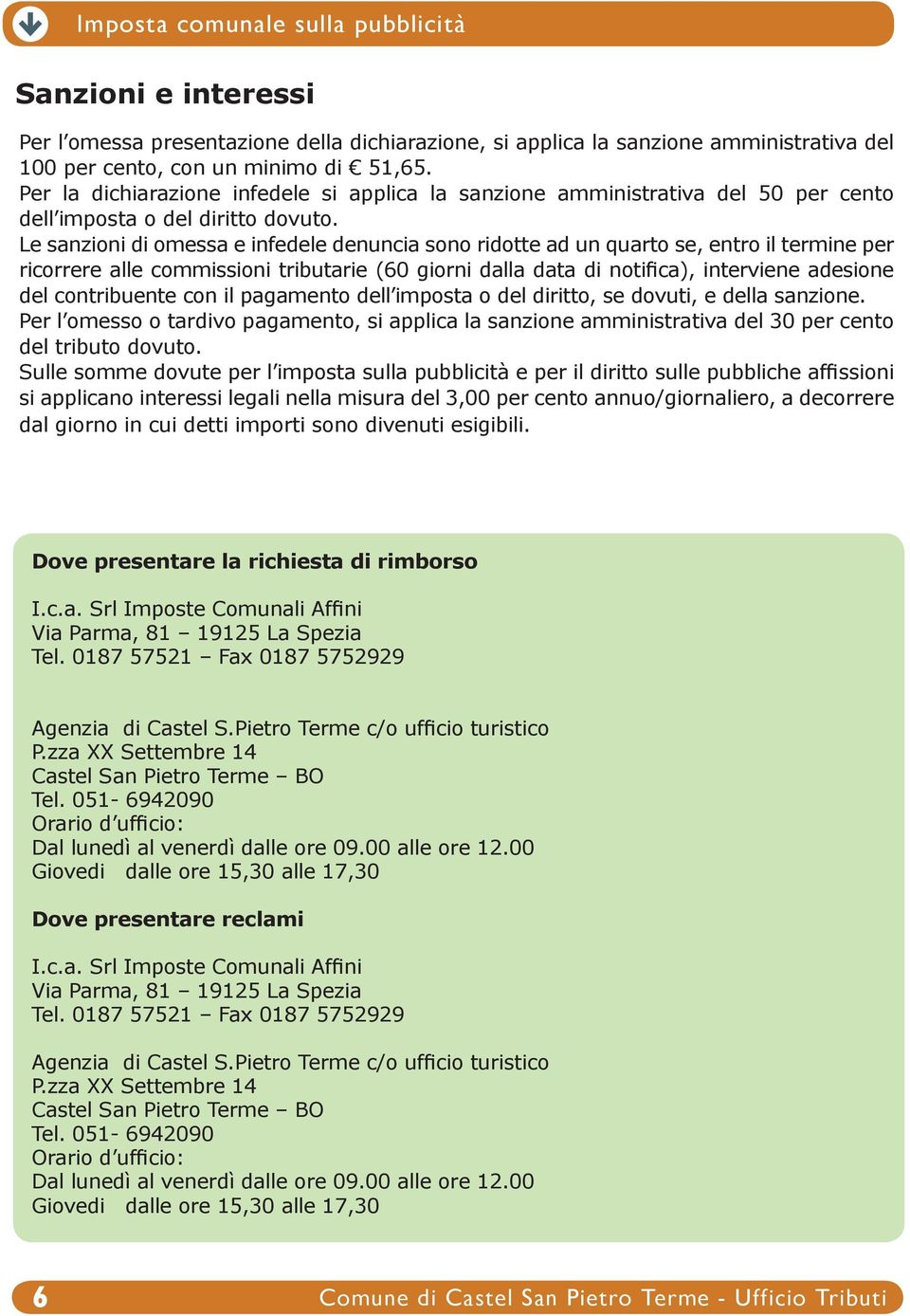 Imposta comunale sulla pubblicità

Sanzioni e interessi

Per l'omessa presentazione della dichiarazione, si applica la sanzione amministrativa del 100 per cento, con un minimo di € 51,65.
Per la dichiarazione infedele si applica la sanzione amministrativa del 50 per cento dell'imposta o del diritto dovuto.
Le sanzioni di omessa e infedele denuncia sono ridotte ad un quarto se, entro il termine per ricorrere alle commissioni tributarie (60 giorni dalla data di notifica), interviene adesione del contribuente con il pagamento dell'imposta o del diritto, se dovuti, e della sanzione.
Per l'omesso o tardivo pagamento, si applica la sanzione amministrativa del 30 per cento del tributo dovuto.
Sulle somme dovute per l'imposta sulla pubblicità e per il diritto sulle pubbliche affissioni si applicano interessi legali nella misura del 3,00 per cento annuo/giornaliero, a decorrere dal giorno in cui detti importi sono divenuti esigibili.

Dove presentare la richiesta di rimborso

I.c.a. Srl Imposte Comunali Affini
Via Parma, 81 – 19125 La Spezia
Tel. 0187 57521 – Fax 0187 5752929

Agenzia di Castel S.Pietro Terme c/o ufficio turistico
P.zza XX Settembre 14
Castel San Pietro Terme – BO
Tel. 051- 6942090
Orario d'ufficio:
Dal lunedì al venerdì dalle ore 09.00 alle ore 12.00
Giovedi dalle ore 15,30 alle 17,30

Dove presentare reclami

I.c.a. Srl Imposte Comunali Affini
Via Parma, 81 – 19125 La Spezia
Tel. 0187 57521 – Fax 0187 5752929

Agenzia di Castel S.Pietro Terme c/o ufficio turistico
P.zza XX Settembre 14
Castel San Pietro Terme – BO
Tel. 051- 6942090
Orario d'ufficio:
Dal lunedì al venerdì dalle ore 09.00 alle ore 12.00
Giovedi dalle ore 15,30 alle 17,30

6 Comune di Castel San Pietro Terme - Ufficio Tributi